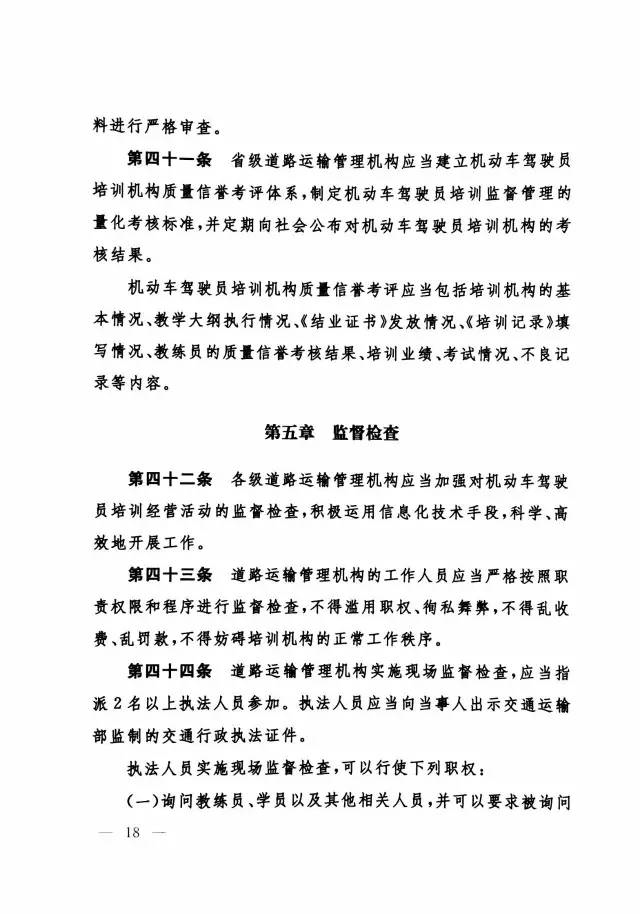 料进行严格审查。

第四十一条　省级道路运输管理机构应当建立机动车驾驶员培训机构质量信誉考评体系，制定机动车驾驶员培训监督管理的量化考核标准，并定期向社会公布对机动车驾驶员培训机构的考核结果。

机动车驾驶员培训机构质量信誉考评应当包括培训机构的基本情况、教学大纲执行情况、《结业证书》发放情况、《培训记录》填写情况、教练员的质量信誉考核结果、培训业绩、考试情况、不良记录等内容。

第五章　监督检查

第四十二条　各级道路运输管理机构应当加强对机动车驾驶员培训经营活动的监督检查，积极运用信息化技术手段，科学、高效地开展工作。

第四十三条　道路运输管理机构的工作人员应当严格按照职责权限和程序进行监督检查，不得滥用职权、徇私舞弊，不得乱收费、乱罚款，不得妨碍培训机构的正常工作秩序。

第四十四条　道路运输管理机构实施现场监督检查，应当指派2名以上执法人员参加。执法人员应当向当事人出示交通运输部监制的交通行政执法证件。

执法人员实施现场监督检查，可以行使下列职权：

（一）询问教练员、学员以及其他相关人员，并可以要求被询问

— 18 —